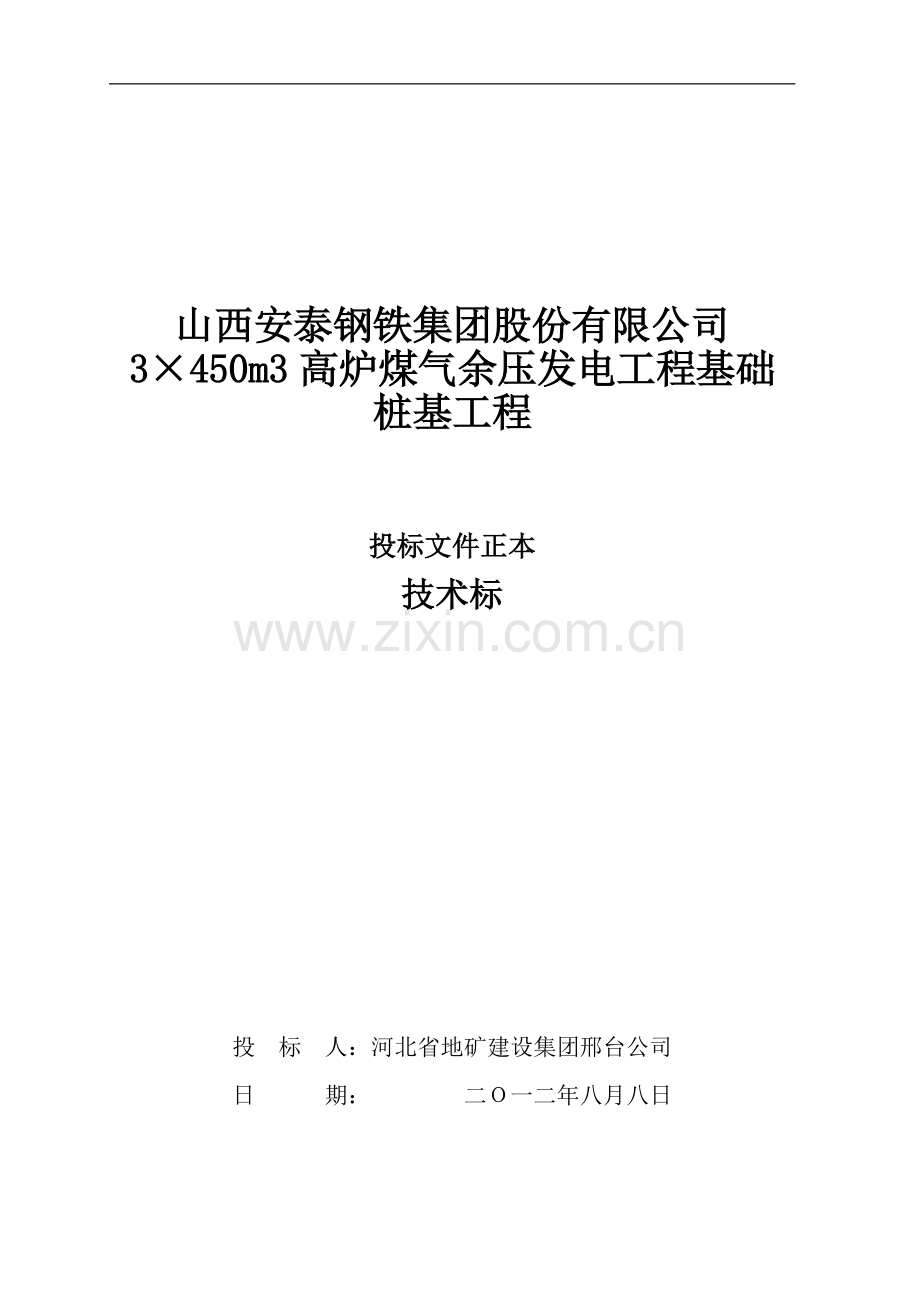 山西安泰钢铁集团股份有限公司
3×450m3 高炉煤气余压发电工程基础桩基工程

投标文件正本

技术标

www.zixin.com.cn

投　标　人：河北省地矿建设集团邢台公司

日　　期：　　　　二O一二年八月八日